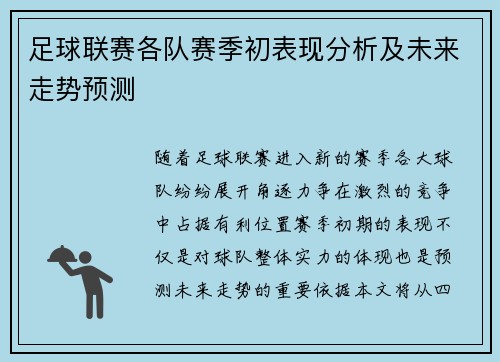 足球联赛各队赛季初表现分析及未来走势预测

随着足球联赛进入新的赛季各大球队纷纷展开角逐力争在激烈的竞争中占据有利位置赛季初期的表现不仅是对球队整体实力的体现也是预测未来走势的重要依据本文将从四